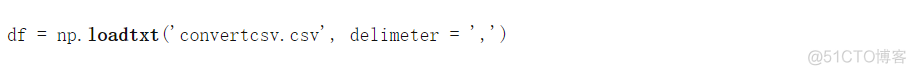 df = np.loadtxt('convertcsv.csv', delimeter = ',')

@51CTO博客